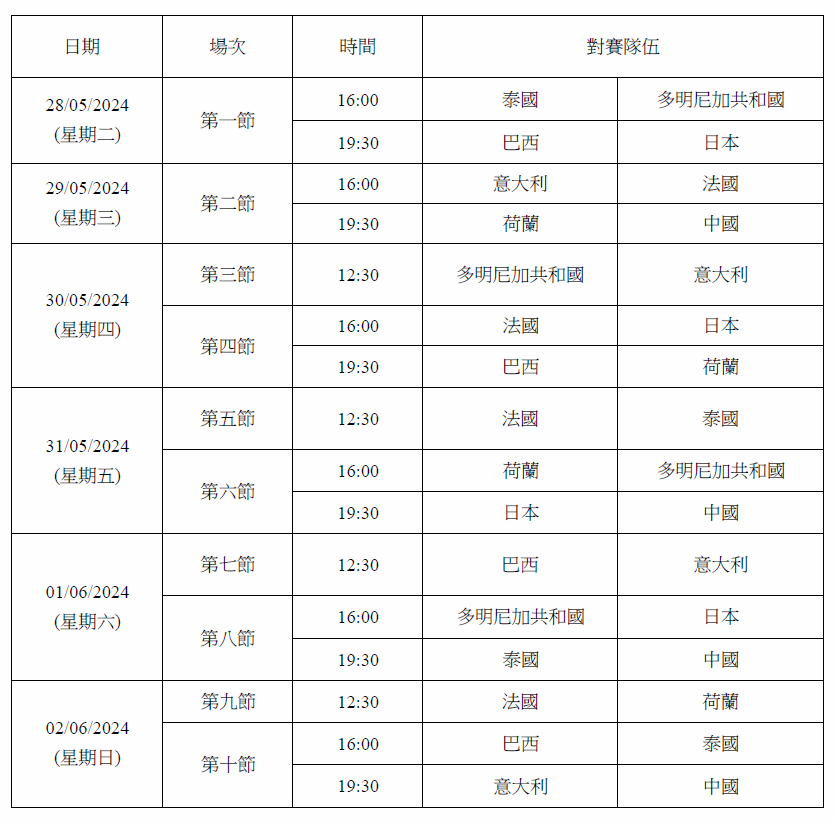 | 日期 | 場次 | 時間 | 對賽隊伍 | |
|---|---|---|---|---|
| 28/05/2024 (星期二) | 第一節 | 16:00 | 泰國 | 多明尼加共和國 |
| | | 19:30 | 巴西 | 日本 |
| 29/05/2024 (星期三) | 第二節 | 16:00 | 意大利 | 法國 |
| | | 19:30 | 荷蘭 | 中國 |
| 30/05/2024 (星期四) | 第三節 | 12:30 | 多明尼加共和國 | 意大利 |
| | 第四節 | 16:00 | 法國 | 日本 |
| | | 19:30 | 巴西 | 荷蘭 |
| 31/05/2024 (星期五) | 第五節 | 12:30 | 法國 | 泰國 |
| | 第六節 | 16:00 | 荷蘭 | 多明尼加共和國 |
| | | 19:30 | 日本 | 中國 |
| 01/06/2024 (星期六) | 第七節 | 12:30 | 巴西 | 意大利 |
| | 第八節 | 16:00 | 多明尼加共和國 | 日本 |
| | | 19:30 | 泰國 | 中國 |
| 02/06/2024 (星期日) | 第九節 | 12:30 | 法國 | 荷蘭 |
| | 第十節 | 16:00 | 巴西 | 泰國 |
| | | 19:30 | 意大利 | 中國 |